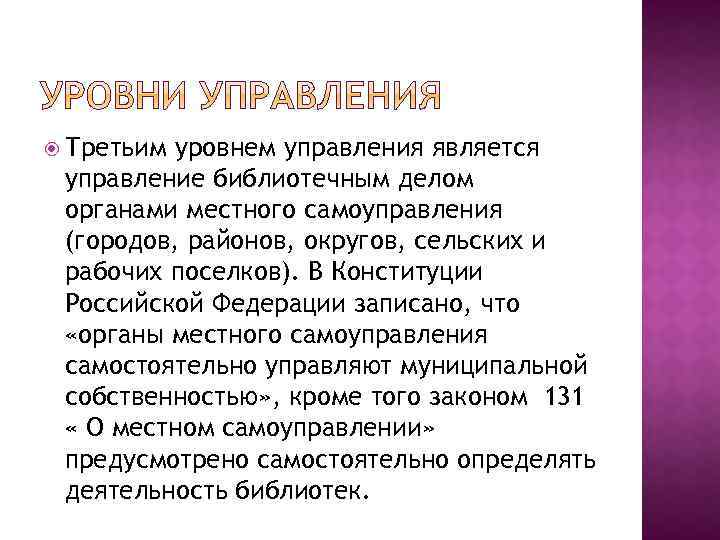 УРОВНИ УПРАВЛЕНИЯ

Третьим уровнем управления является управление библиотечным делом органами местного самоуправления (городов, районов, округов, сельских и рабочих поселков). В Конституции Российской Федерации записано, что «органы местного самоуправления самостоятельно управляют муниципальной собственностью», кроме того законом 131 « О местном самоуправлении» предусмотрено самостоятельно определять деятельность библиотек.